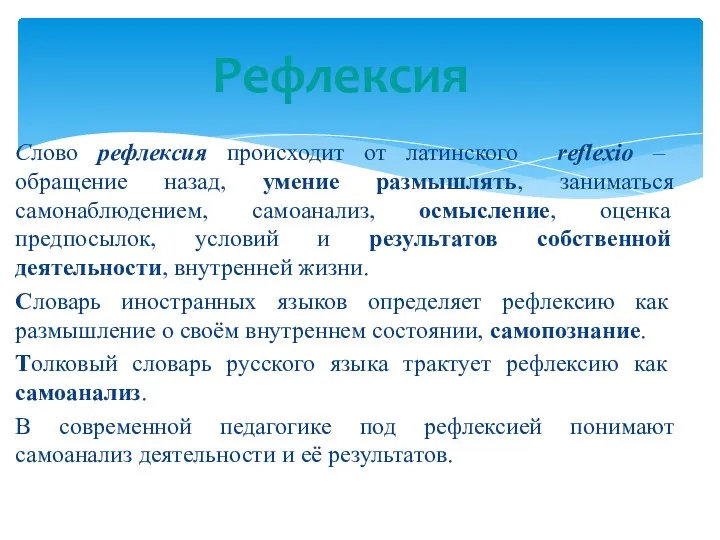 Рефлексия

Слово рефлексия происходит от латинского reflexio – обращение назад, умение размышлять, заниматься самонаблюдением, самоанализ, осмысление, оценка предпосылок, условий и результатов собственной деятельности, внутренней жизни.

Словарь иностранных языков определяет рефлексию как размышление о своём внутреннем состоянии, самопознание.

Толковый словарь русского языка трактует рефлексию как самоанализ.

В современной педагогике под рефлексией понимают самоанализ деятельности и её результатов.